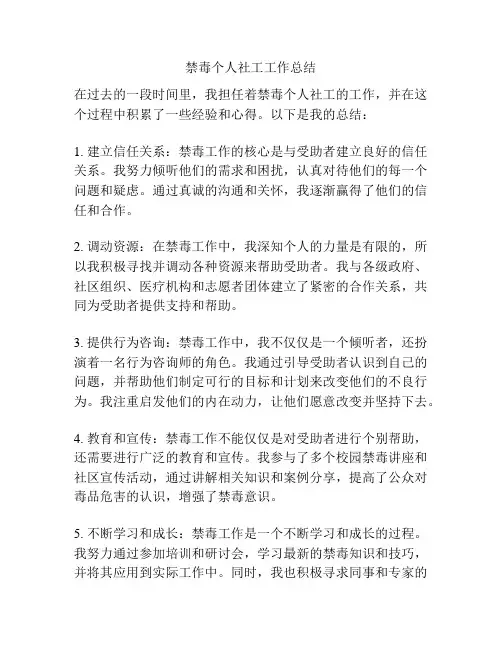 禁毒个人社工工作总结

在过去的一段时间里，我担任着禁毒个人社工的工作，并在这个过程中积累了一些经验和心得。以下是我的总结：

1. 建立信任关系：禁毒工作的核心是与受助者建立良好的信任关系。我努力倾听他们的需求和困扰，认真对待他们的每一个问题和疑虑。通过真诚的沟通和关怀，我逐渐赢得了他们的信任和合作。

2. 调动资源：在禁毒工作中，我深知个人的力量是有限的，所以我积极寻找并调动各种资源来帮助受助者。我与各级政府、社区组织、医疗机构和志愿者团体建立了紧密的合作关系，共同为受助者提供支持和帮助。

3. 提供行为咨询：禁毒工作中，我不仅仅是一个倾听者，还扮演着一名行为咨询师的角色。我通过引导受助者认识到自己的问题，并帮助他们制定可行的目标和计划来改变他们的不良行为。我注重启发他们的内在动力，让他们愿意改变并坚持下去。

4. 教育和宣传：禁毒工作不能仅仅是对受助者进行个别帮助，还需要进行广泛的教育和宣传。我参与了多个校园禁毒讲座和社区宣传活动，通过讲解相关知识和案例分享，提高了公众对毒品危害的认识，增强了禁毒意识。

5. 不断学习和成长：禁毒工作是一个不断学习和成长的过程。我努力通过参加培训和研讨会，学习最新的禁毒知识和技巧，并将其应用到实际工作中。同时，我也积极寻求同事和专家的